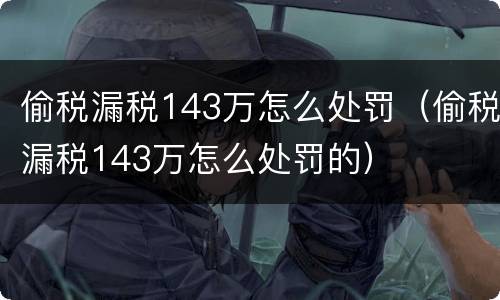 偷税漏税143万怎么处罚（偷税漏税143万怎么处罚的）